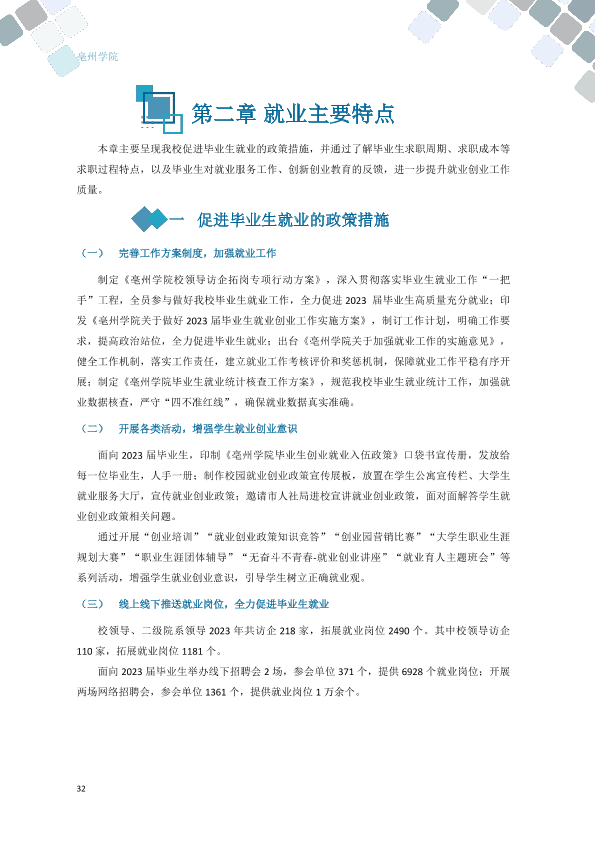 亳州学院

第二章 就业主要特点

本章主要呈现我校促进毕业生就业的政策措施，并通过了解毕业生求职周期、求职成本等求职过程特点，以及毕业生对就业服务工作、创新创业教育的反馈，进一步提升就业创业工作质量。

一 促进毕业生就业的政策措施

（一） 完善工作方案制度，加强就业工作

制定《亳州学院校领导访企拓岗专项行动方案》，深入贯彻落实毕业生就业工作“一把手”工程，全员参与做好我校毕业生就业工作，全力促进2023届毕业生高质量充分就业；印发《亳州学院关于做好2023届毕业生就业创业工作实施方案》，制订工作计划，明确工作要求，提高政治站位，全力促进毕业生就业；出台《亳州学院关于加强就业工作的实施意见》，健全工作机制，落实工作责任，建立就业工作考核评价和奖惩机制，保障就业工作平稳有序开展；制定《亳州学院毕业生就业统计核查工作方案》，规范我校毕业生就业统计工作，加强就业数据核查，严守“四不准红线”，确保就业数据真实准确。

（二） 开展各类活动，增强学生就业创业意识

面向2023届毕业生，印制《亳州学院毕业生创业就业入伍政策》口袋书宣传册，发放给每一位毕业生，人手一册；制作校园就业创业政策宣传展板，放置在学生公寓宣传栏、大学生就业服务大厅，宣传就业创业政策；邀请市人社局进校宣讲就业创业政策，面对面解答学生就业创业政策相关问题。

通过开展“创业培训”“就业创业政策知识竞答”“创业园营销比赛”“大学生职业生涯规划大赛”“职业生涯团体辅导”“无奋斗不青春-就业创业讲座”“就业育人主题班会”等系列活动，增强学生就业创业意识，引导学生树立正确就业观。

（三） 线上线下推送就业岗位，全力促进毕业生就业

校领导、二级院系领导2023年共访企218家，拓展就业岗位2490个。其中校领导访企110家，拓展就业岗位1181个。

面向2023届毕业生举办线下招聘会2场，参会单位371个，提供6928个就业岗位；开展两场网络招聘会，参会单位1361个，提供就业岗位1万余个。

32